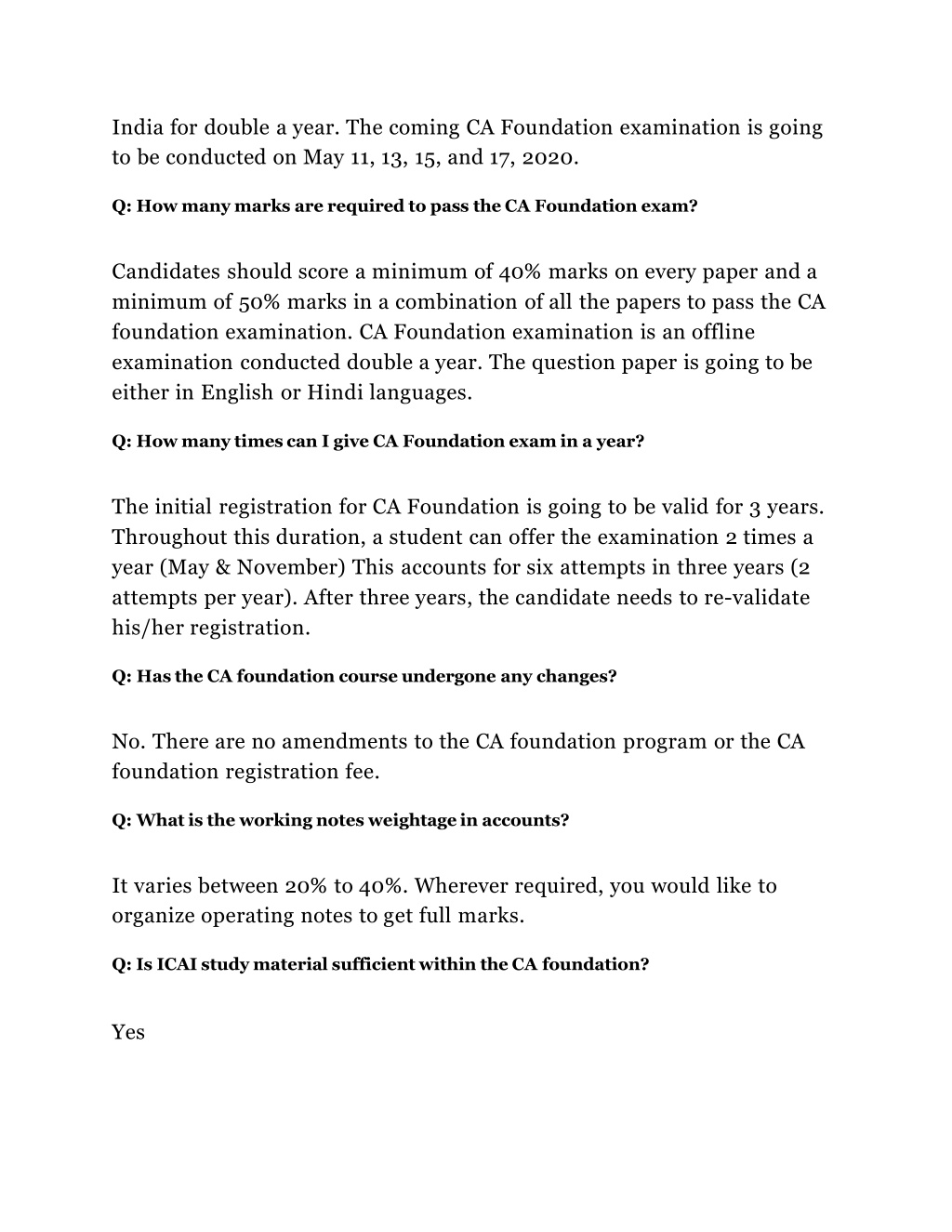 India for double a year. The coming CA Foundation examination is going to be conducted on May 11, 13, 15, and 17, 2020.

Q: How many marks are required to pass the CA Foundation exam?

Candidates should score a minimum of 40% marks on every paper and a minimum of 50% marks in a combination of all the papers to pass the CA foundation examination. CA Foundation examination is an offline examination conducted double a year. The question paper is going to be either in English or Hindi languages.

Q: How many times can I give CA Foundation exam in a year?

The initial registration for CA Foundation is going to be valid for 3 years. Throughout this duration, a student can offer the examination 2 times a year (May & November) This accounts for six attempts in three years (2 attempts per year). After three years, the candidate needs to re-validate his/her registration.

Q: Has the CA foundation course undergone any changes?

No. There are no amendments to the CA foundation program or the CA foundation registration fee.

Q: What is the working notes weightage in accounts?

It varies between 20% to 40%. Wherever required, you would like to organize operating notes to get full marks.

Q: Is ICAI study material sufficient within the CA foundation?

Yes